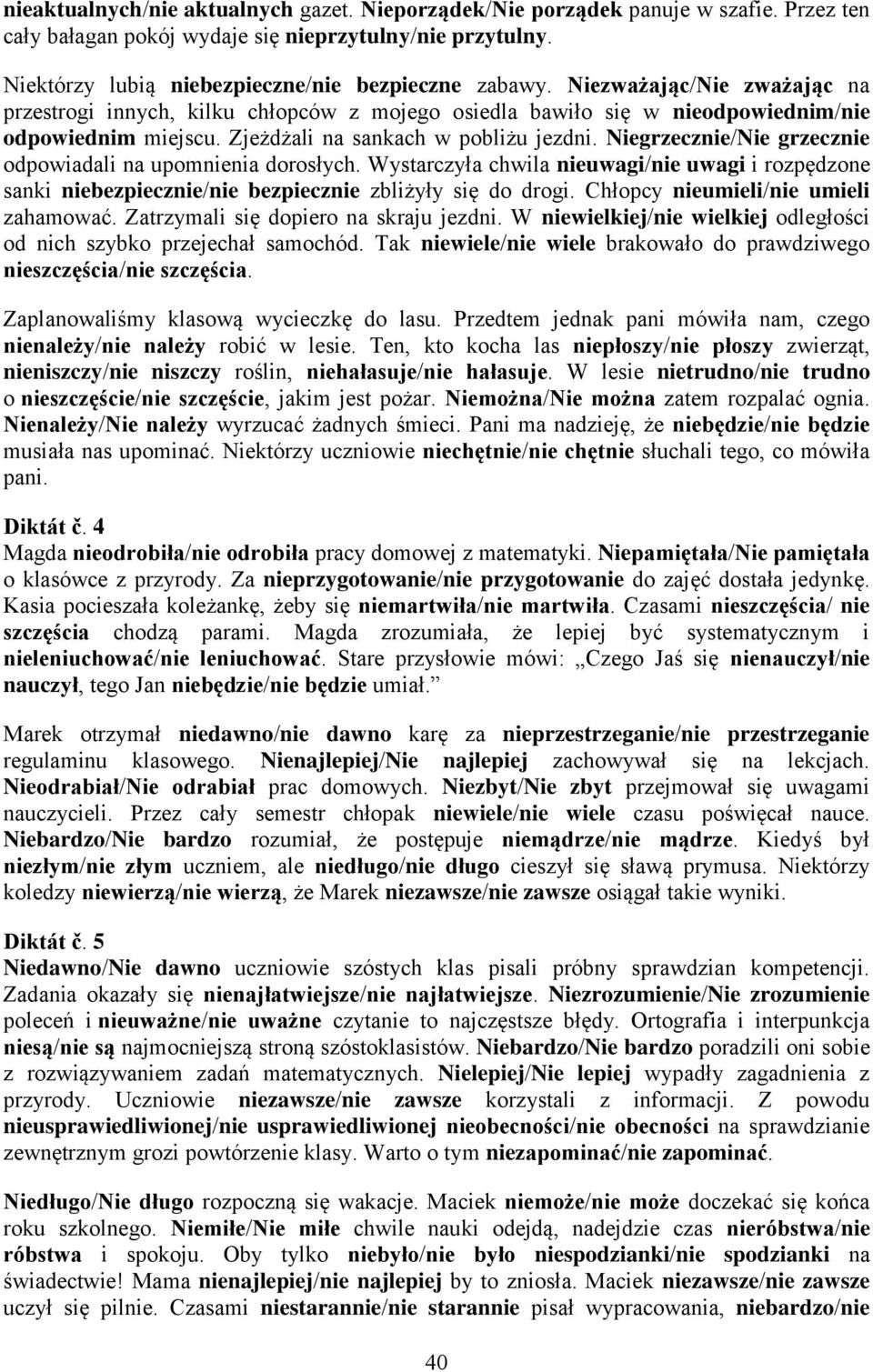 nieaktualnych/nie aktualnych gazet. Nieporządek/Nie porządek panuje w szafie. Przez ten cały bałagan pokój wydaje się nieprzytulny/nie przytulny.

Niektórzy lubią niebezpieczne/nie bezpieczne zabawy. Niezważając/Nie zważając na przestrogi innych, kilku chłopców z mojego osiedla bawiło się w nieodpowiednim/nie odpowiednim miejscu. Zjeżdżali na sankach w pobliżu jezdni. Niegrzecznie/Nie grzecznie odpowiadali na upomnienia dorosłych. Wystarczyła chwila nieuwagi/nie uwagi i rozpędzone sanki niebezpiecznie/nie bezpiecznie zbliżyły się do drogi. Chłopcy nieumieli/nie umieli zahamować. Zatrzymali się dopiero na skraju jezdni. W niewielkiej/nie wielkiej odległości od nich szybko przejechał samochód. Tak niewiele/nie wiele brakowało do prawdziwego nieszczęścia/nie szczęścia.

Zaplanowaliśmy klasową wycieczkę do lasu. Przedtem jednak pani mówiła nam, czego nienależy/nie należy robić w lesie. Ten, kto kocha las niepłoszy/nie płoszy zwierząt, nieniszczy/nie niszczy roślin, niehałasuje/nie hałasuje. W lesie nietrudno/nie trudno o nieszczęście/nie szczęście, jakim jest pożar. Niemożna/Nie można zatem rozpalać ognia. Nienależy/Nie należy wyrzucać żadnych śmieci. Pani ma nadzieję, że niebędzie/nie będzie musiała nas upominać. Niektórzy uczniowie niechętnie/nie chętnie słuchali tego, co mówiła pani.

Diktát č. 4
Magda nieodrobiła/nie odrobiła pracy domowej z matematyki. Niepamiętała/Nie pamiętała o klasówce z przyrody. Za nieprzygotowanie/nie przygotowanie do zajęć dostała jedynkę. Kasia pocieszała koleżankę, żeby się niemartwiła/nie martwiła. Czasami nieszczęścia/ nie szczęścia chodzą parami. Magda zrozumiała, że lepiej być systematycznym i nieleniuchować/nie leniuchować. Stare przysłowie mówi: „Czego Jaś się nienauczył/nie nauczył, tego Jan niebędzie/nie będzie umiał.”

Marek otrzymał niedawno/nie dawno karę za nieprzestrzeganie/nie przestrzeganie regulaminu klasowego. Nienajlepiej/Nie najlepiej zachowywał się na lekcjach. Nieodrabiał/Nie odrabiał prac domowych. Niezbyt/Nie zbyt przejmował się uwagami nauczycieli. Przez cały semestr chłopak niewiele/nie wiele czasu poświęcał nauce. Niebardzo/Nie bardzo rozumiał, że postępuje niemądrze/nie mądrze. Kiedyś był niezłym/nie złym uczniem, ale niedługo/nie długo cieszył się sławą prymusa. Niektórzy koledzy niewierzą/nie wierzą, że Marek niezawsze/nie zawsze osiągał takie wyniki.

Diktát č. 5
Niedawno/Nie dawno uczniowie szóstych klas pisali próbny sprawdzian kompetencji. Zadania okazały się nienajłatwiejsze/nie najłatwiejsze. Niezrozumienie/Nie zrozumienie poleceń i nieuważne/nie uważne czytanie to najczęstsze błędy. Ortografia i interpunkcja niesą/nie są najmocniejszą stroną szóstoklasistów. Niebardzo/Nie bardzo poradzili oni sobie z rozwiązywaniem zadań matematycznych. Nielepiej/Nie lepiej wypadły zagadnienia z przyrody. Uczniowie niezawsze/nie zawsze korzystali z informacji. Z powodu nieusprawiedliwionej/nie usprawiedliwionej nieobecności/nie obecności na sprawdzianie zewnętrznym grozi powtórzenie klasy. Warto o tym niezapominać/nie zapominać.

Niedługo/Nie długo rozpoczną się wakacje. Maciek niemoże/nie może doczekać się końca roku szkolnego. Niemiłe/Nie miłe chwile nauki odejdą, nadejdzie czas nieróbstwa/nie róbstwa i spokoju. Oby tylko niebyło/nie było niespodzianki/nie spodzianki na świadectwie! Mama nienajlepiej/nie najlepiej by to zniosła. Maciek niezawsze/nie zawsze uczył się pilnie. Czasami niestarannie/nie starannie pisał wypracowania, niebardzo/nie

40